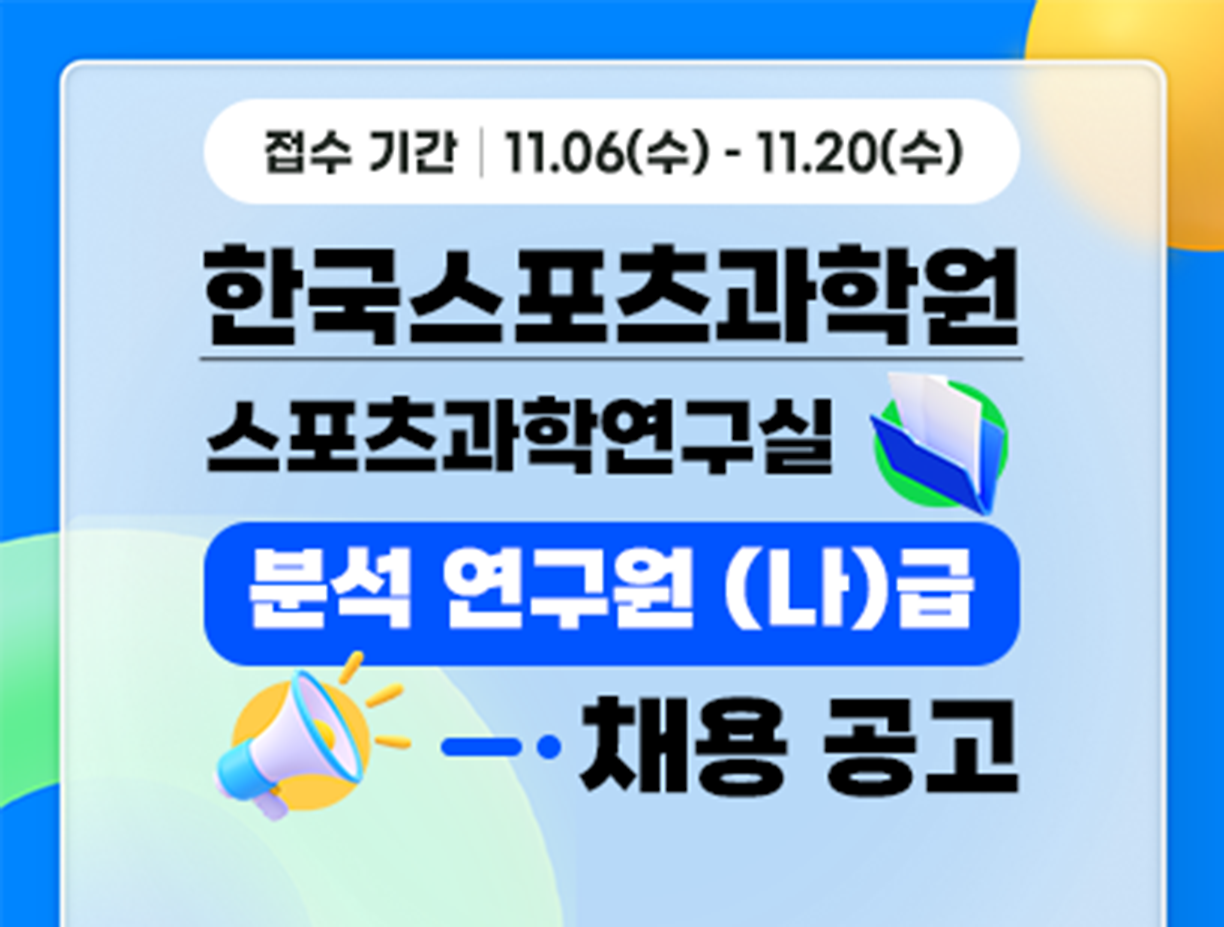 접수 기간 | 11.06(수) - 11.20(수)

한국스포츠과학원

스포츠과학연구실

분석 연구원 (나)급

채용 공고